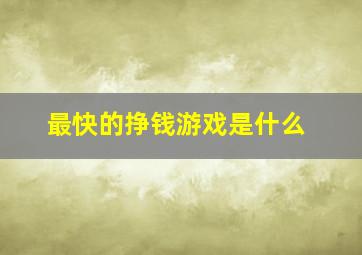 最快的挣钱游戏是什么